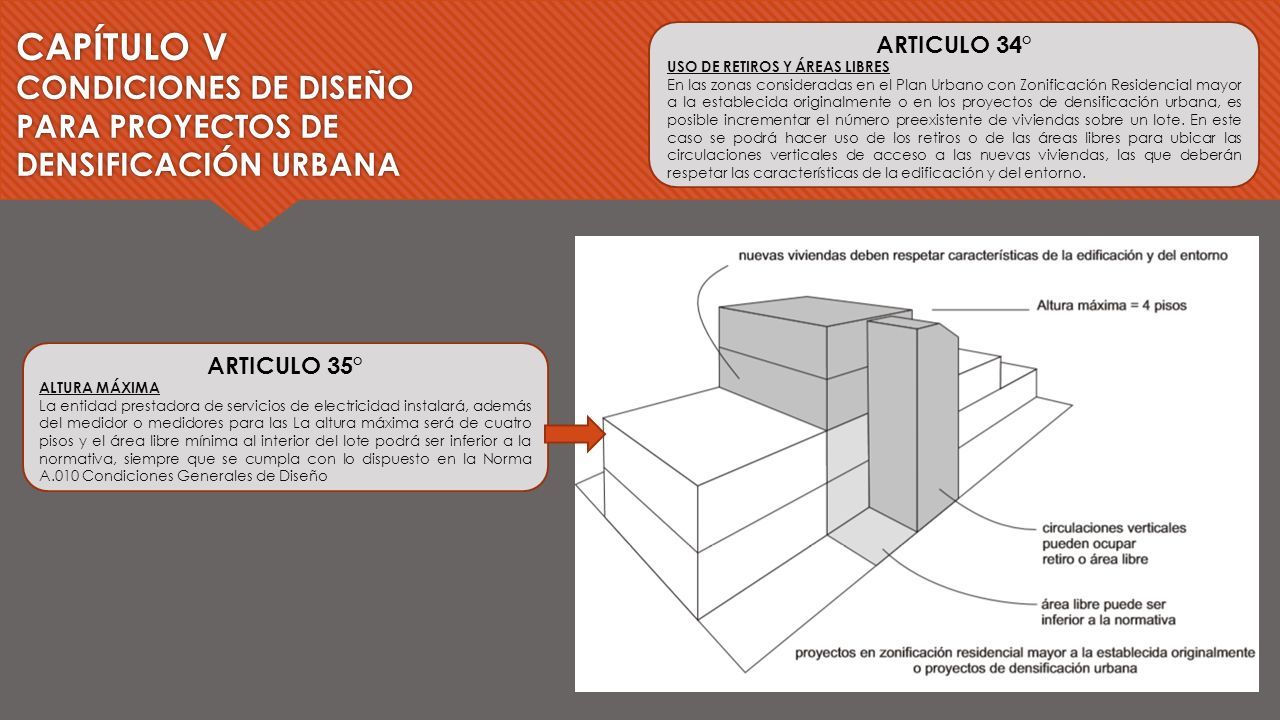 CAPÍTULO V
CONDICIONES DE DISEÑO PARA PROYECTOS DE DENSIFICACIÓN URBANA

ARTICULO 34°
USO DE RETIROS Y ÁREAS LIBRES
En las zonas consideradas en el Plan Urbano con Zonificación Residencial mayor a la establecida originalmente o en los proyectos de densificación urbana, es posible incrementar el número preexistente de viviendas sobre un lote. En este caso se podrá hacer uso de los retiros o de las áreas libres para ubicar las circulaciones verticales de acceso a las nuevas viviendas, las que deberán respetar las características de la edificación y del entorno.

ARTICULO 35°
ALTURA MÁXIMA
La entidad prestadora de servicios de electricidad instalará, además del medidor o medidores para las La altura máxima será de cuatro pisos y el área libre mínima al interior del lote podrá ser inferior a la normativa, siempre que se cumpla con lo dispuesto en la Norma A.010 Condiciones Generales de Diseño

nuevas viviendas deben respetar características de la edificación y del entorno

Altura máxima = 4 pisos

circulaciones verticales pueden ocupar retiro o área libre

área libre puede ser inferior a la normativa

proyectos en zonificación residencial mayor a la establecida originalmente o proyectos de densificación urbana